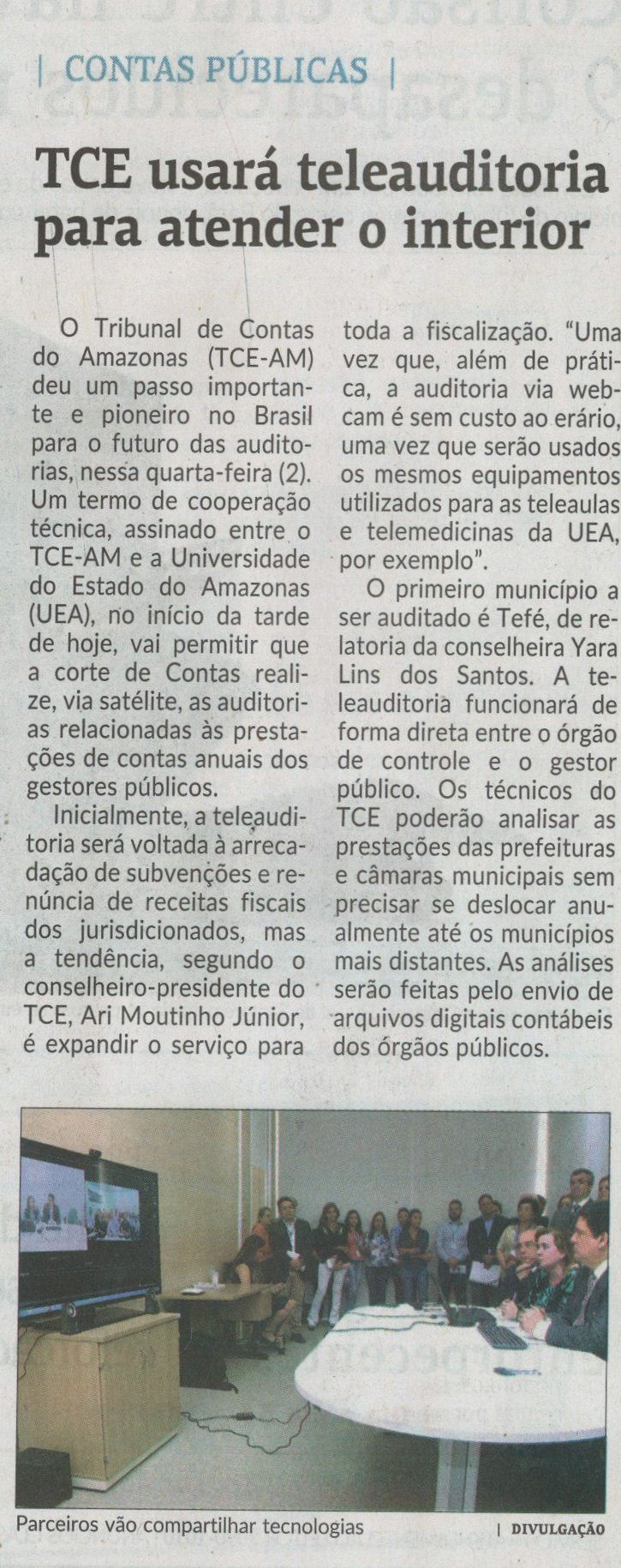 | CONTAS PÚBLICAS |

TCE usará teleauditoria para atender o interior

O Tribunal de Contas do Amazonas (TCE-AM) deu um passo importante e pioneiro no Brasil para o futuro das auditorias, nessa quarta-feira (2). Um termo de cooperação técnica, assinado entre o TCE-AM e a Universidade do Estado do Amazonas (UEA), no início da tarde de hoje, vai permitir que a corte de Contas realize, via satélite, as auditorias relacionadas às prestações de contas anuais dos gestores públicos.

Inicialmente, a teleauditoria será voltada à arrecadação de subvenções e renúncia de receitas fiscais dos jurisdicionados, mas a tendência, segundo o conselheiro-presidente do TCE, Ari Moutinho Júnior, é expandir o serviço para toda a fiscalização. "Uma vez que, além de prática, a auditoria via webcam é sem custo ao erário, uma vez que serão usados os mesmos equipamentos utilizados para as teleaulas e telemedicinas da UEA, por exemplo".

O primeiro município a ser auditado é Tefé, de relatoria da conselheira Yara Lins dos Santos. A teleauditoria funcionará de forma direta entre o órgão de controle e o gestor público. Os técnicos do TCE poderão analisar as prestações das prefeituras e câmaras municipais sem precisar se deslocar anualmente até os municípios mais distantes. As análises serão feitas pelo envio de arquivos digitais contábeis dos órgãos públicos.

Parceiros vão compartilhar tecnologias | DIVULGAÇÃO